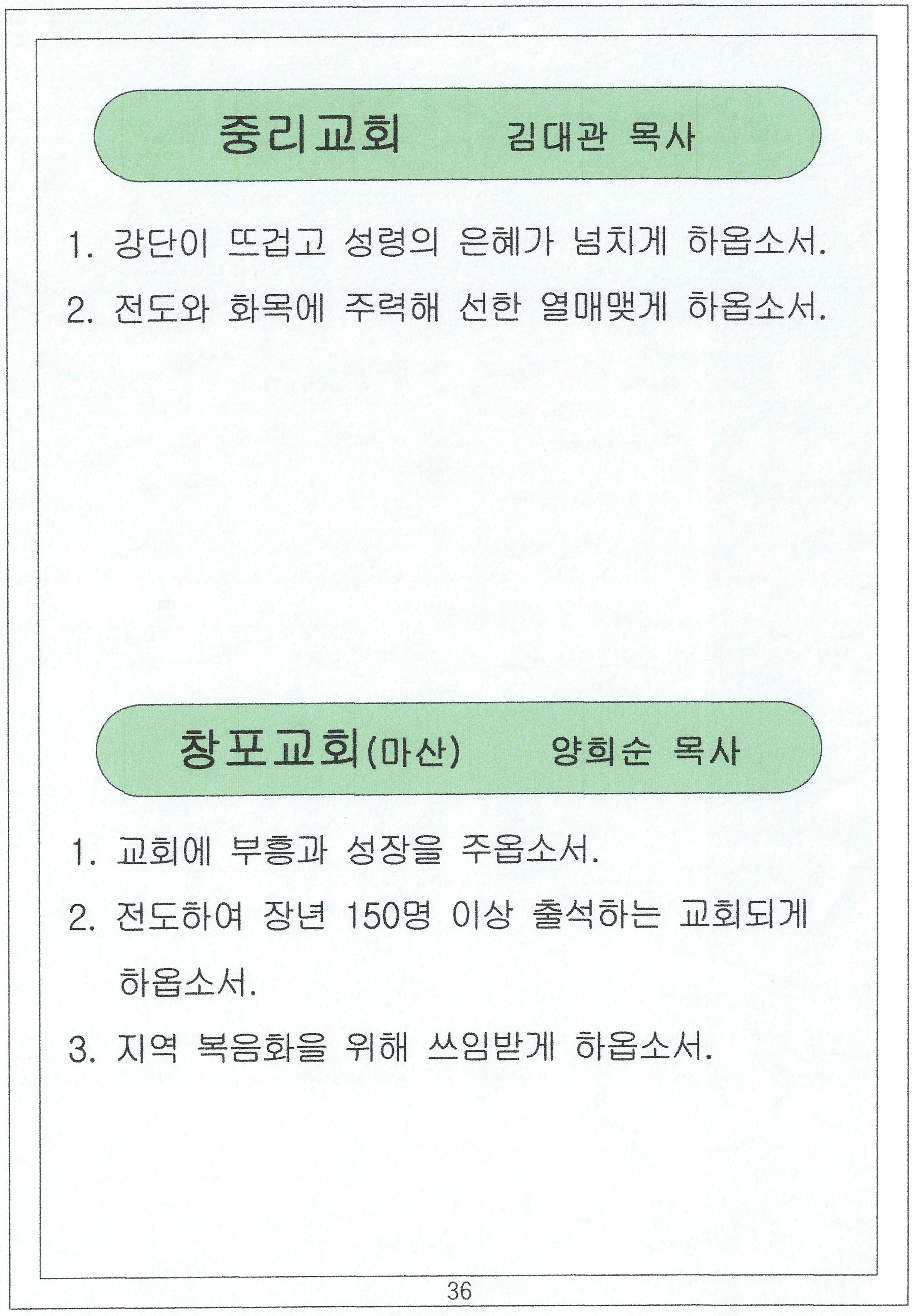 중리교회 김대관 목사

1. 강단이 뜨겁고 성령의 은혜가 넘치게 하옵소서.

2. 전도와 화목에 주력해 선한 열매맺게 하옵소서.

창포교회(마산) 양희순 목사

1. 교회에 부흥과 성장을 주옵소서.

2. 전도하여 장년 150명 이상 출석하는 교회되게 하옵소서.

3. 지역 복음화을 위해 쓰임받게 하옵소서.

36